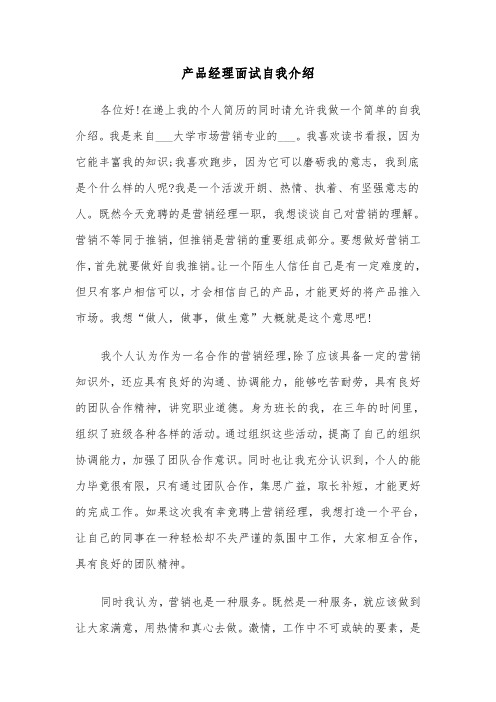 产品经理面试自我介绍

各位好!在递上我的个人简历的同时请允许我做一个简单的自我介绍。我是来自___大学市场营销专业的___。我喜欢读书看报，因为它能丰富我的知识;我喜欢跑步，因为它可以磨砺我的意志，我到底是个什么样的人呢?我是一个活泼开朗、热情、执着、有坚强意志的人。既然今天竞聘的是营销经理一职，我想谈谈自己对营销的理解。营销不等同于推销，但推销是营销的重要组成部分。要想做好营销工作，首先就要做好自我推销。让一个陌生人信任自己是有一定难度的，但只有客户相信可以，才会相信自己的产品，才能更好的将产品推入市场。我想“做人，做事，做生意”大概就是这个意思吧!

我个人认为作为一名合作的营销经理，除了应该具备一定的营销知识外，还应具有良好的沟通、协调能力，能够吃苦耐劳，具有良好的团队合作精神，讲究职业道德。身为班长的我，在三年的时间里，组织了班级各种各样的活动。通过组织这些活动，提高了自己的组织协调能力，加强了团队合作意识。同时也让我充分认识到，个人的能力毕竟很有限，只有通过团队合作，集思广益，取长补短，才能更好的完成工作。如果这次我有幸竞聘上营销经理，我想打造一个平台，让自己的同事在一种轻松却不失严谨的氛围中工作，大家相互合作，具有良好的团队精神。

同时我认为，营销也是一种服务。既然是一种服务，就应该做到让大家满意，用热情和真心去做。激情，工作中不可或缺的要素，是